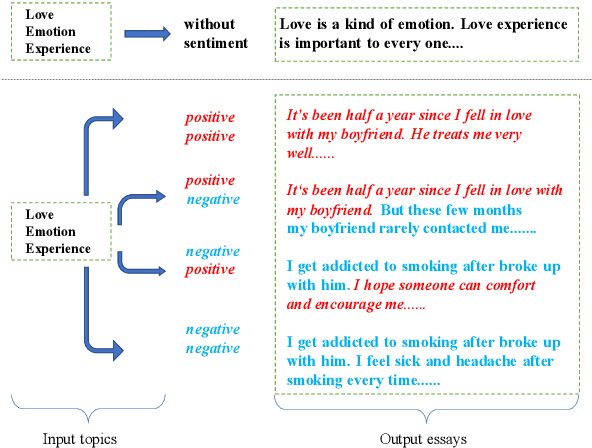 Love
Emotion
Experience

without sentiment

Love is a kind of emotion. Love experience is important to every one....

Love
Emotion
Experience

positive
positive

It's been half a year since I fell in love with my boyfriend. He treats me very well......

positive
negative

It's been half a year since I fell in love with my boyfriend. But these few months my boyfriend rarely contacted me.......

negative
positive

I get addicted to smoking after broke up with him. I hope someone can comfort and encourage me......

negative
negative

I get addicted to smoking after broke up with him. I feel sick and headache after smoking every time......

Input topics

Output essays